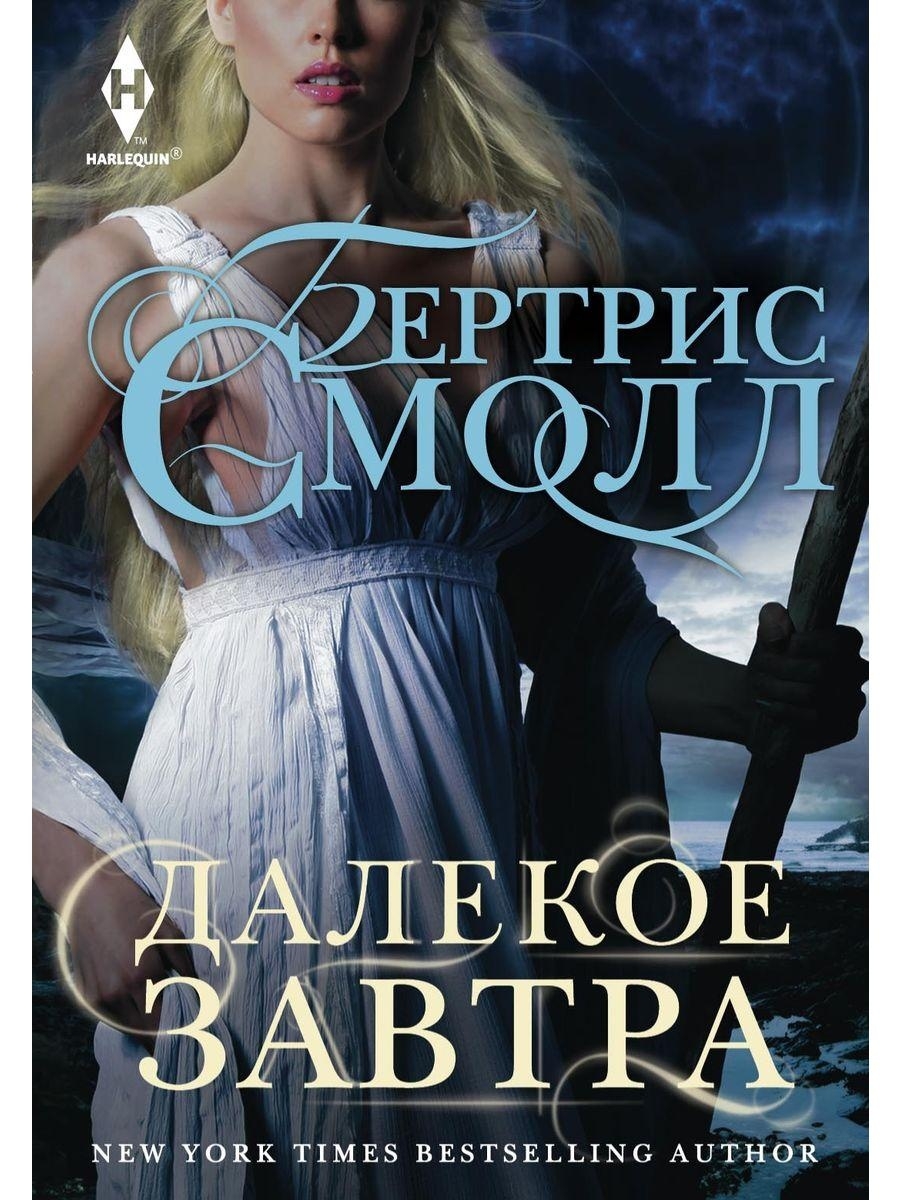 H
TM
HARLEQUIN®

БЕРТРИС
СМОЛЛ

ДАЛЕКОЕ
ЗАВТРА

NEW YORK TIMES BESTSELLING AUTHOR